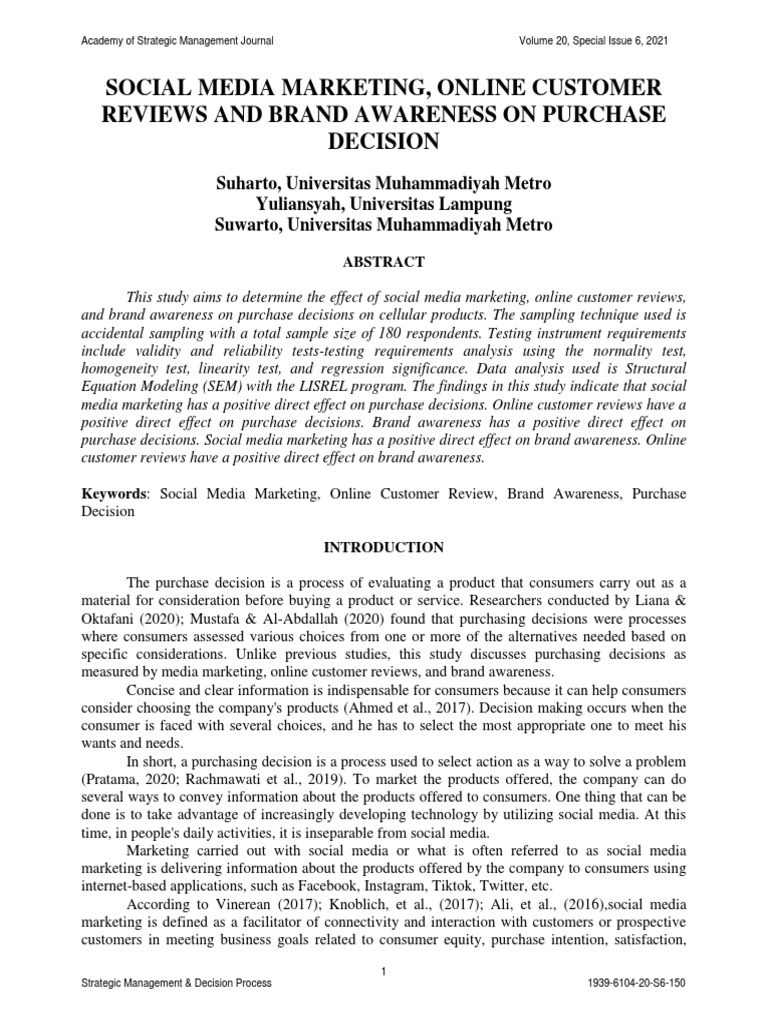 Academy of Strategic Management Journal Volume 20, Special Issue 6, 2021

SOCIAL MEDIA MARKETING, ONLINE CUSTOMER REVIEWS AND BRAND AWARENESS ON PURCHASE DECISION

Suharto, Universitas Muhammadiyah Metro
Yuliansyah, Universitas Lampung
Suwarto, Universitas Muhammadiyah Metro

ABSTRACT

This study aims to determine the effect of social media marketing, online customer reviews, and brand awareness on purchase decisions on cellular products. The sampling technique used is accidental sampling with a total sample size of 180 respondents. Testing instrument requirements include validity and reliability tests-testing requirements analysis using the normality test, homogeneity test, linearity test, and regression significance. Data analysis used is Structural Equation Modeling (SEM) with the LISREL program. The findings in this study indicate that social media marketing has a positive direct effect on purchase decisions. Online customer reviews have a positive direct effect on purchase decisions. Brand awareness has a positive direct effect on purchase decisions. Social media marketing has a positive direct effect on brand awareness. Online customer reviews have a positive direct effect on brand awareness.

Keywords: Social Media Marketing, Online Customer Review, Brand Awareness, Purchase Decision

INTRODUCTION

The purchase decision is a process of evaluating a product that consumers carry out as a material for consideration before buying a product or service. Researchers conducted by Liana & Oktafani (2020); Mustafa & Al-Abdallah (2020) found that purchasing decisions were processes where consumers assessed various choices from one or more of the alternatives needed based on specific considerations. Unlike previous studies, this study discusses purchasing decisions as measured by media marketing, online customer reviews, and brand awareness.

Concise and clear information is indispensable for consumers because it can help consumers consider choosing the company's products (Ahmed et al., 2017). Decision making occurs when the consumer is faced with several choices, and he has to select the most appropriate one to meet his wants and needs.

In short, a purchasing decision is a process used to select action as a way to solve a problem (Pratama, 2020; Rachmawati et al., 2019). To market the products offered, the company can do several ways to convey information about the products offered to consumers. One thing that can be done is to take advantage of increasingly developing technology by utilizing social media. At this time, in people's daily activities, it is inseparable from social media.

Marketing carried out with social media or what is often referred to as social media marketing is delivering information about the products offered by the company to consumers using internet-based applications, such as Facebook, Instagram, Tiktok, Twitter, etc.

According to Vinerean (2017); Knoblich, et al., (2017); Ali, et al., (2016),social media marketing is defined as a facilitator of connectivity and interaction with customers or prospective customers in meeting business goals related to consumer equity, purchase intention, satisfaction,

1

Strategic Management & Decision Process 1939-6104-20-S6-150